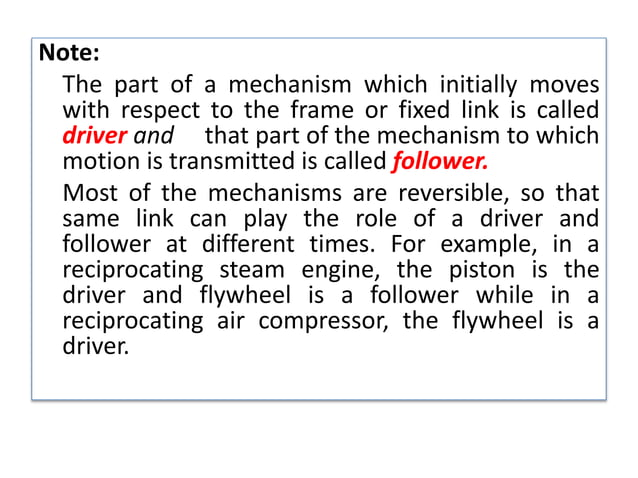 Note:

The part of a mechanism which initially moves with respect to the frame or fixed link is called driver and that part of the mechanism to which motion is transmitted is called follower.

Most of the mechanisms are reversible, so that same link can play the role of a driver and follower at different times. For example, in a reciprocating steam engine, the piston is the driver and flywheel is a follower while in a reciprocating air compressor, the flywheel is a driver.